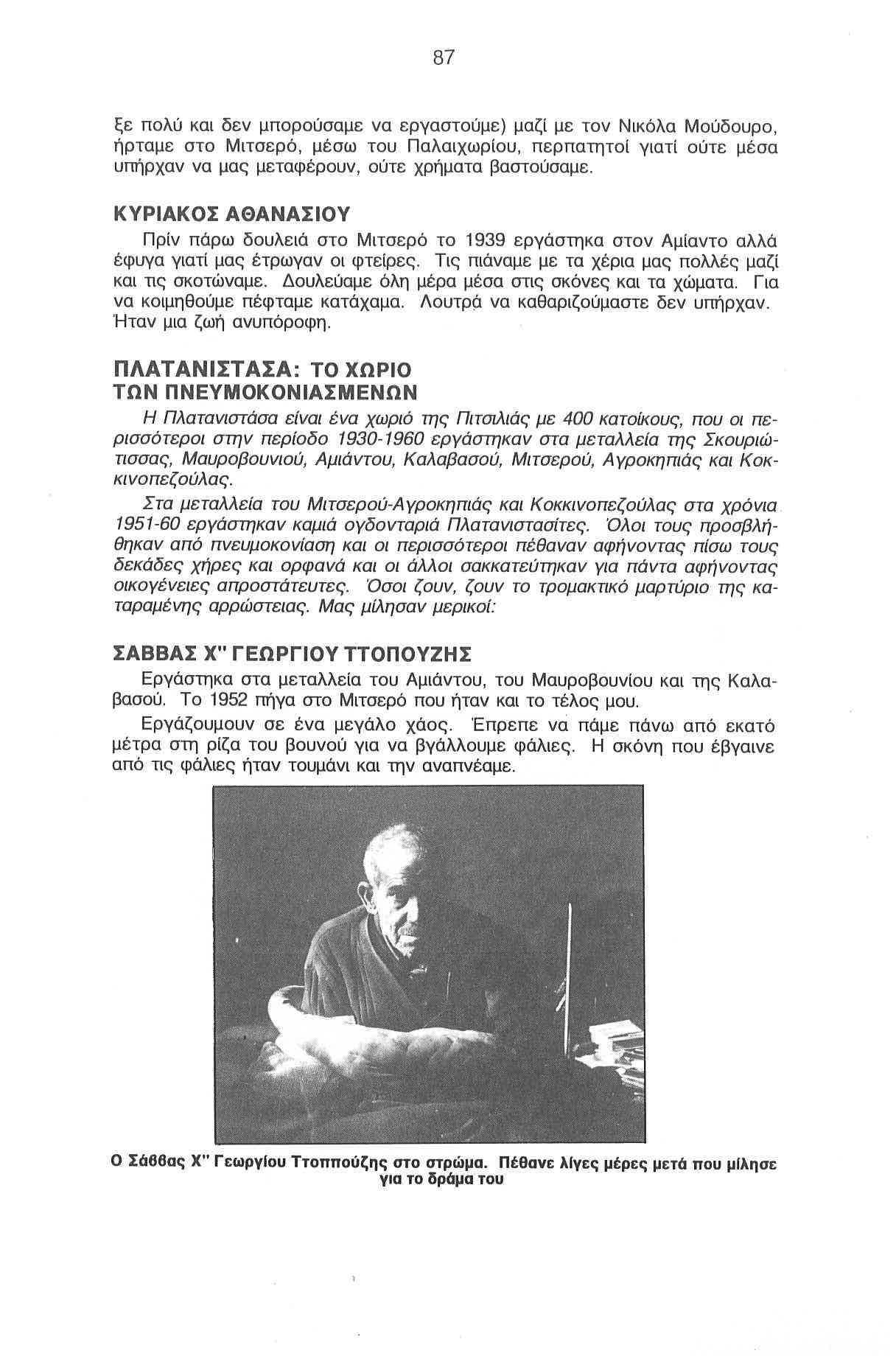 87

ξε πολύ και δεν μπορούσαμε να εργαστούμε) μαζί με τον Νικόλα Μούδουρο, ήρταμε στο Μιτσερό, μέσω του Παλαιχωρίου, περπατητοί γιατί ούτε μέσα υπήρχαν να μας μεταφέρουν, ούτε χρήματα βαστούσαμε.

ΚΥΡΙΑΚΟΣ ΑΘΑΝΑΣΙΟΥ

Πρίν πάρω δουλειά στο Μιτσερό το 1939 εργάστηκα στον Αμίαντο αλλά έφυγα γιατί μας έτρωγαν οι φτείρες. Τις πιάναμε με τα χέρια μας πολλές μαζί και τις σκοτώναμε. Δουλεύαμε όλη μέρα μέσα στις σκόνες και τα χώματα. Για να κοιμηθούμε πέφταμε κατάχαμα. Λουτρά να καθαριζούμαστε δεν υπήρχαν. Ήταν μια ζωή ανυπόροφη.

ΠΛΑΤΑΝΙΣΤΑΣΑ: ΤΟ ΧΩΡΙΟ ΤΩΝ ΠΝΕΥΜΟΚΟΝΙΑΣΜΕΝΩΝ

Η Πλατανιστάσα είναι ένα χωριό της Πιτσιλιάς με 400 κατοίκους, που οι περισσότεροι στην περίοδο 1930-1960 εργάστηκαν στα μεταλλεία της Σκουριώτισσας, Μαυροβουνιού, Αμιάντου, Καλαβασού, Μιτσερού, Αγροκηπιάς και Κοκκινοπεζούλας.

Στα μεταλλεία του Μιτσερού-Αγροκηπιάς και Κοκκινοπεζούλας στα χρόνια 1951-60 εργάστηκαν καμιά ογδονταριά Πλατανιστασίτες. Όλοι τους προσβλήθηκαν από πνευμοκονίαση και οι περισσότεροι πέθαναν αφήνοντας πίσω τους δεκάδες χήρες και ορφανά και οι άλλοι σακκατεύτηκαν για πάντα αφήνοντας οικογένειες απροστάτευτες. Όσοι ζουν, ζουν το τρομακτικό μαρτύριο της καταραμένης αρρώστειας. Μας μίλησαν μερικοί:

ΣΑΒΒΑΣ Χ" ΓΕΩΡΓΙΟΥ ΤΤΟΠΟΥΖΗΣ

Εργάστηκα στα μεταλλεία του Αμιάντου, του Μαυροβουνίου και της Καλαβασού. Το 1952 πήγα στο Μιτσερό που ήταν και το τέλος μου.

Εργάζουμουν σε ένα μεγάλο χάος. Έπρεπε να πάμε πάνω από εκατό μέτρα στη ρίζα του βουνού για να βγάλλουμε φάλιες. Η σκόνη που έβγαινε από τις φάλιες ήταν τουμάνι και την αναπνέαμε.

Ο Σάββας Χ" Γεωργίου Ττοππούζης στο στρώμα. Πέθανε λίγες μέρες μετά που μίλησε για το δράμα του